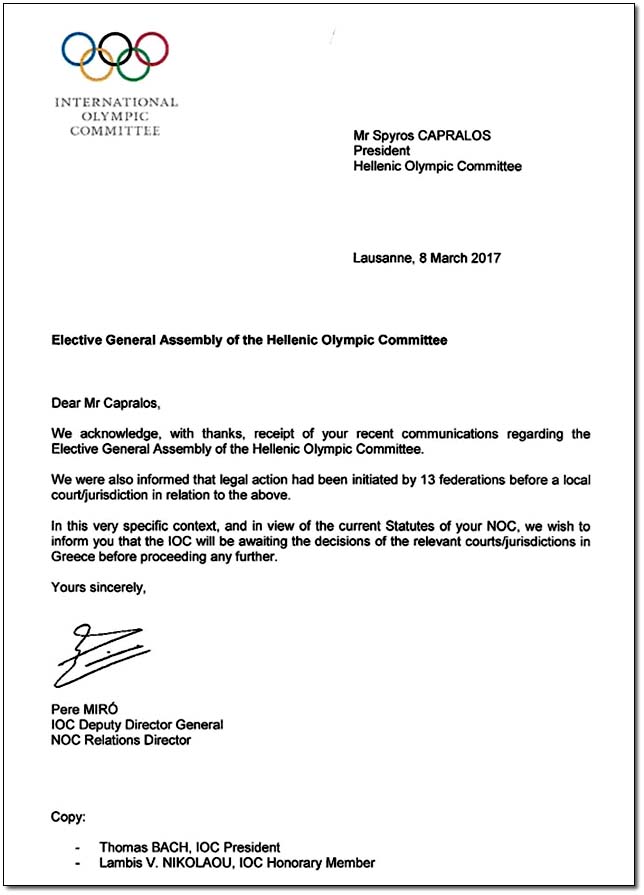 INTERNATIONAL OLYMPIC COMMITTEE

Mr Spyros CAPRALOS
President
Hellenic Olympic Committee

Lausanne, 8 March 2017

Elective General Assembly of the Hellenic Olympic Committee

Dear Mr Capralos,

We acknowledge, with thanks, receipt of your recent communications regarding the Elective General Assembly of the Hellenic Olympic Committee.

We were also informed that legal action had been initiated by 13 federations before a local court/jurisdiction in relation to the above.

In this very specific context, and in view of the current Statutes of your NOC, we wish to inform you that the IOC will be awaiting the decisions of the relevant courts/jurisdictions in Greece before proceeding any further.

Yours sincerely,

Pere MIRÓ
IOC Deputy Director General
NOC Relations Director

Copy:

- Thomas BACH, IOC President
- Lambis V. NIKOLAOU, IOC Honorary Member